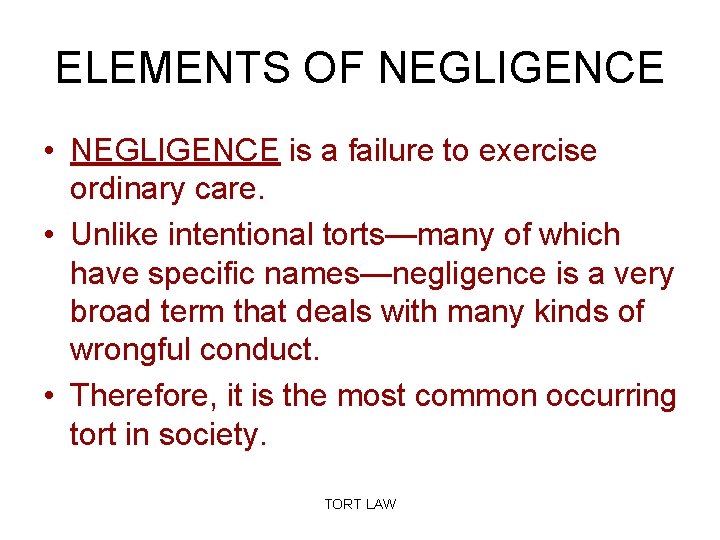 ELEMENTS OF NEGLIGENCE

• NEGLIGENCE is a failure to exercise ordinary care.
• Unlike intentional torts—many of which have specific names—negligence is a very broad term that deals with many kinds of wrongful conduct.
• Therefore, it is the most common occurring tort in society.

TORT LAW